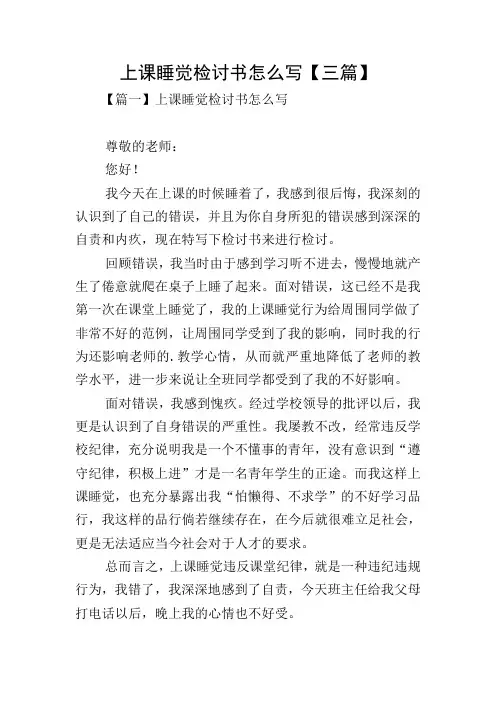 上课睡觉检讨书怎么写【三篇】

【篇一】上课睡觉检讨书怎么写

尊敬的老师：

您好！

我今天在上课的时候睡着了，我感到很后悔，我深刻的认识到了自己的错误，并且为你自身所犯的错误感到深深的自责和内疚，现在特写下检讨书来进行检讨。

回顾错误，我当时由于感到学习听不进去，慢慢地就产生了倦意就爬在桌子上睡了起来。面对错误，这已经不是我第一次在课堂上睡觉了，我的上课睡觉行为给周围同学做了非常不好的范例，让周围同学受到了我的影响，同时我的行为还影响老师的.教学心情，从而就严重地降低了老师的教学水平，进一步来说让全班同学都受到了我的不好影响。

面对错误，我感到愧疚。经过学校领导的批评以后，我更是认识到了自身错误的严重性。我屡教不改，经常违反学校纪律，充分说明我是一个不懂事的青年，没有意识到“遵守纪律，积极上进”才是一名青年学生的正途。而我这样上课睡觉，也充分暴露出我“怕懒得、不求学”的不好学习品行，我这样的品行倘若继续存在，在今后就很难立足社会，更是无法适应当今社会对于人才的要求。

总而言之，上课睡觉违反课堂纪律，就是一种违纪违规行为，我错了，我深深地感到了自责，今天班主任给我父母打电话以后，晚上我的心情也不好受。